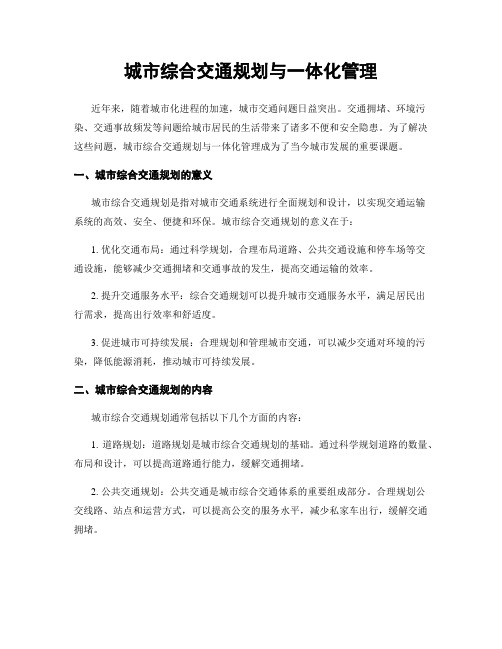 城市综合交通规划与一体化管理

近年来，随着城市化进程的加速，城市交通问题日益突出。交通拥堵、环境污染、交通事故频发等问题给城市居民的生活带来了诸多不便和安全隐患。为了解决这些问题，城市综合交通规划与一体化管理成为了当今城市发展的重要课题。

一、城市综合交通规划的意义

城市综合交通规划是指对城市交通系统进行全面规划和设计，以实现交通运输系统的高效、安全、便捷和环保。城市综合交通规划的意义在于：

1. 优化交通布局：通过科学规划，合理布局道路、公共交通设施和停车场等交通设施，能够减少交通拥堵和交通事故的发生，提高交通运输的效率。

2. 提升交通服务水平：综合交通规划可以提升城市交通服务水平，满足居民出行需求，提高出行效率和舒适度。

3. 促进城市可持续发展：合理规划和管理城市交通，可以减少交通对环境的污染，降低能源消耗，推动城市可持续发展。

二、城市综合交通规划的内容

城市综合交通规划通常包括以下几个方面的内容：

1. 道路规划：道路规划是城市综合交通规划的基础。通过科学规划道路的数量、布局和设计，可以提高道路通行能力，缓解交通拥堵。

2. 公共交通规划：公共交通是城市综合交通体系的重要组成部分。合理规划公交线路、站点和运营方式，可以提高公交的服务水平，减少私家车出行，缓解交通拥堵。